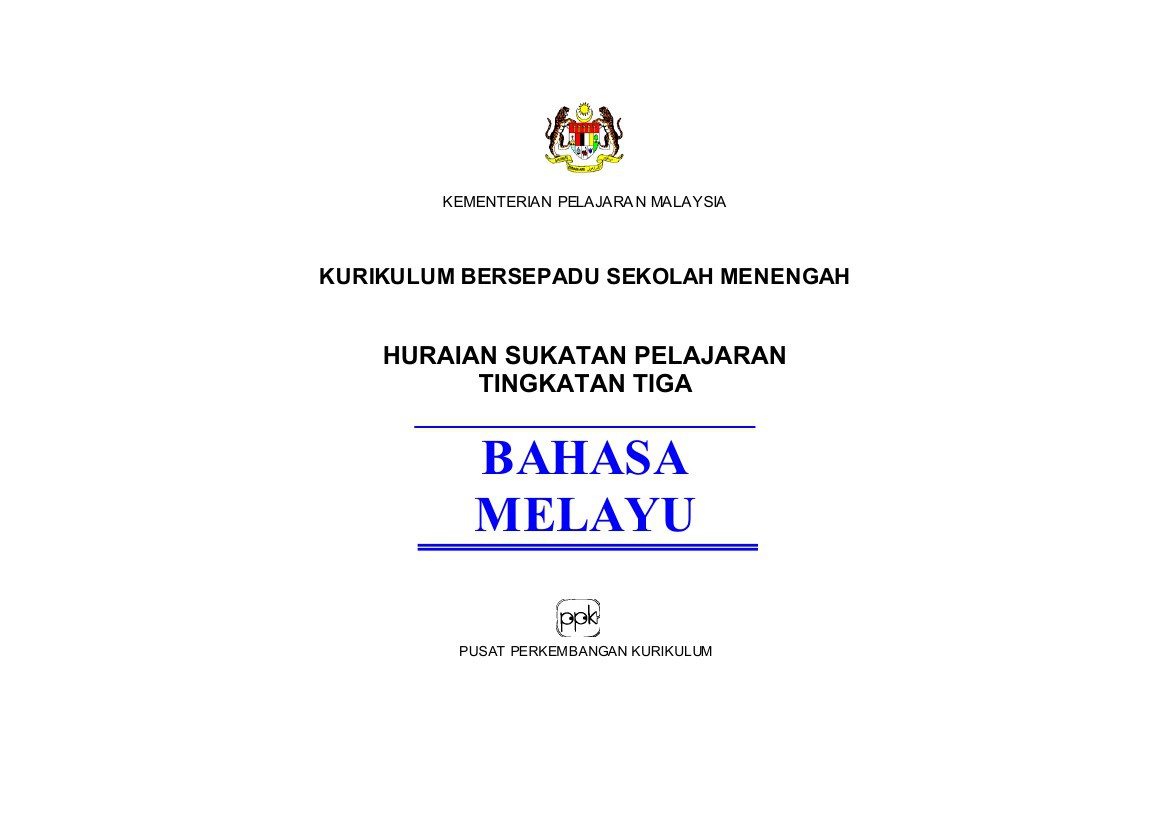 KEMENTERIAN PELAJARAN MALAYSIA

KURIKULUM BERSEPADU SEKOLAH MENENGAH

HURAIAN SUKATAN PELAJARAN
TINGKATAN TIGA

BAHASA
MELAYU

ppk

PUSAT PERKEMBANGAN KURIKULUM